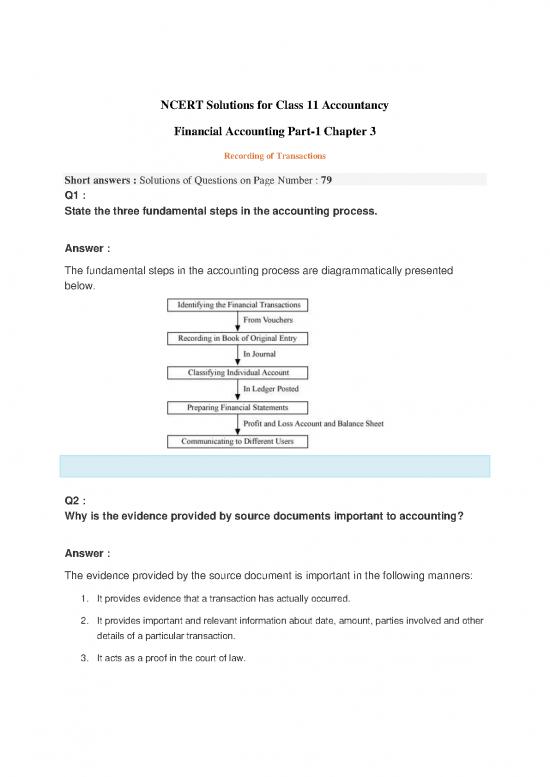 NCERT Solutions for Class 11 Accountancy

Financial Accounting Part-1 Chapter 3

Recording of Transactions

Short answers : Solutions of Questions on Page Number : 79

Q1 :

State the three fundamental steps in the accounting process.

Answer :

The fundamental steps in the accounting process are diagrammatically presented below.

Identifying the Financial Transactions

From Vouchers

Recording in Book of Original Entry

In Journal

Classifying Individual Account

In Ledger Posted

Preparing Financial Statements

Profit and Loss Account and Balance Sheet

Communicating to Different Users

Q2 :

Why is the evidence provided by source documents important to accounting?

Answer :

The evidence provided by the source document is important in the following manners:

1. It provides evidence that a transaction has actually occurred.

2. It provides important and relevant information about date, amount, parties involved and other details of a particular transaction.

3. It acts as a proof in the court of law.